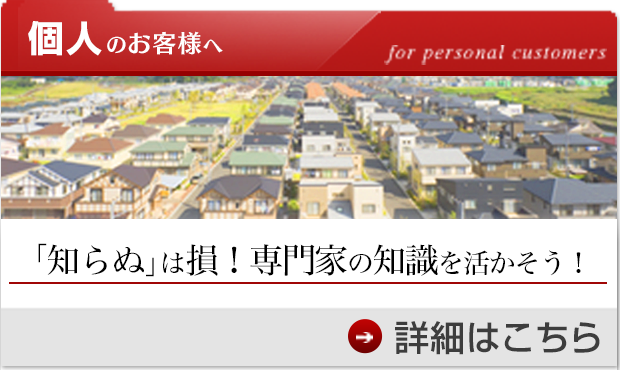 個人のお客様へ

for personal customers

「知らぬ」は損！専門家の知識を活かそう！

詳細はこちら